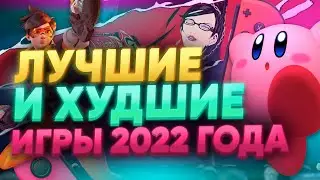 ЛУЧШИЕ
И ХУДШИЕ
ИГРЫ 2022 ГОДА